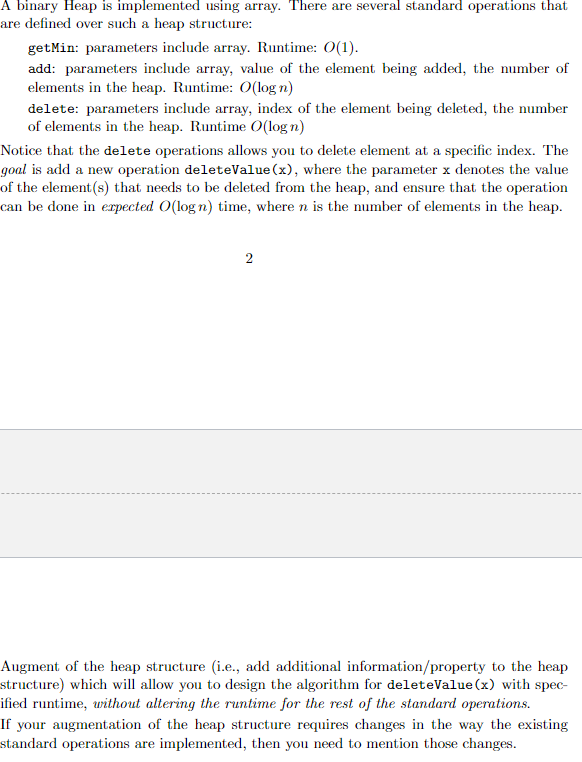 A binary Heap is implemented using array. There are several standard operations that are defined over such a heap structure:

getMin: parameters include array. Runtime: $O(1)$.

add: parameters include array, value of the element being added, the number of elements in the heap. Runtime: $O(\log n)$

delete: parameters include array, index of the element being deleted, the number of elements in the heap. Runtime $O(\log n)$

Notice that the delete operations allows you to delete element at a specific index. The goal is add a new operation deleteValue(x), where the parameter x denotes the value of the element(s) that needs to be deleted from the heap, and ensure that the operation can be done in expected $O(\log n)$ time, where $n$ is the number of elements in the heap.

2

Augment of the heap structure (i.e., add additional information/property to the heap structure) which will allow you to design the algorithm for deleteValue(x) with specified runtime, without altering the runtime for the rest of the standard operations.

If your augmentation of the heap structure requires changes in the way the existing standard operations are implemented, then you need to mention those changes.